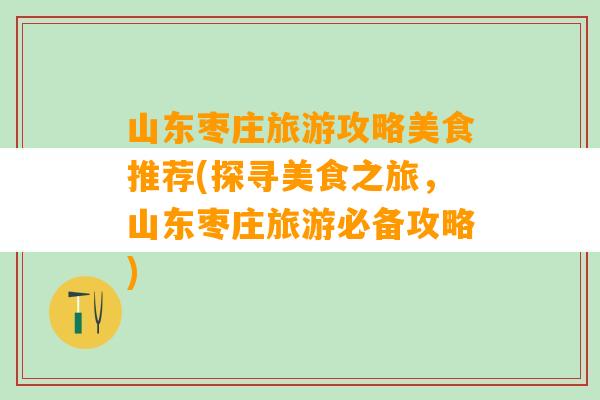 山东枣庄旅游攻略美食推荐(探寻美食之旅，山东枣庄旅游必备攻略)